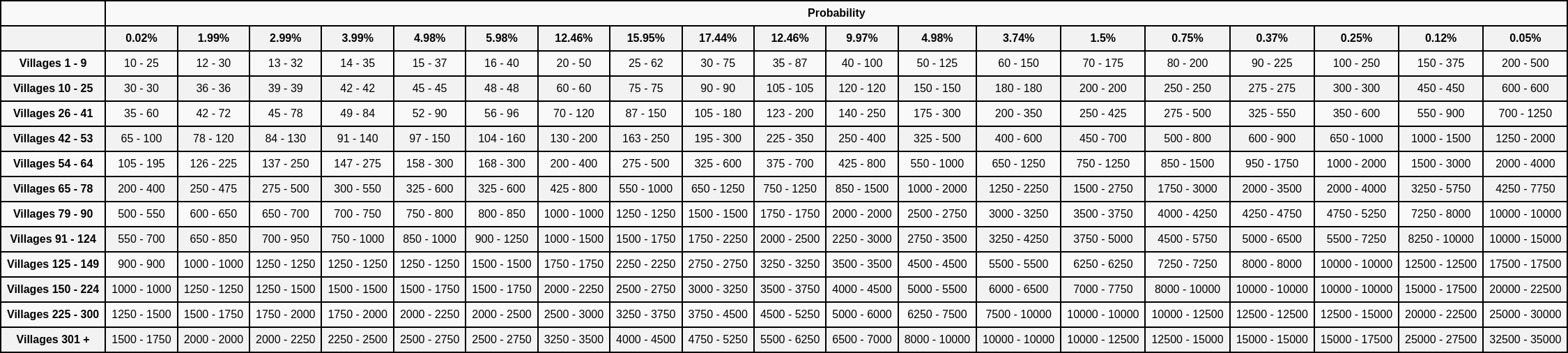 | | Probability | | | | | | | | | | | | | | | | | | |
|---|---|---|---|---|---|---|---|---|---|---|---|---|---|---|---|---|---|---|---|
| | 0.02% | 1.99% | 2.99% | 3.99% | 4.98% | 5.98% | 12.46% | 15.95% | 17.44% | 12.46% | 9.97% | 4.98% | 3.74% | 1.5% | 0.75% | 0.37% | 0.25% | 0.12% | 0.05% |
| Villages 1 - 9 | 10 - 25 | 12 - 30 | 13 - 32 | 14 - 35 | 15 - 37 | 16 - 40 | 20 - 50 | 25 - 62 | 30 - 75 | 35 - 87 | 40 - 100 | 50 - 125 | 60 - 150 | 70 - 175 | 80 - 200 | 90 - 225 | 100 - 250 | 150 - 375 | 200 - 500 |
| Villages 10 - 25 | 30 - 30 | 36 - 36 | 39 - 39 | 42 - 42 | 45 - 45 | 48 - 48 | 60 - 60 | 75 - 75 | 90 - 90 | 105 - 105 | 120 - 120 | 150 - 150 | 180 - 180 | 200 - 200 | 250 - 250 | 275 - 275 | 300 - 300 | 450 - 450 | 600 - 600 |
| Villages 26 - 41 | 35 - 60 | 42 - 72 | 45 - 78 | 49 - 84 | 52 - 90 | 56 - 96 | 70 - 120 | 87 - 150 | 105 - 180 | 123 - 200 | 140 - 250 | 175 - 300 | 200 - 350 | 250 - 425 | 275 - 500 | 325 - 550 | 350 - 600 | 550 - 900 | 700 - 1250 |
| Villages 42 - 53 | 65 - 100 | 78 - 120 | 84 - 130 | 91 - 140 | 97 - 150 | 104 - 160 | 130 - 200 | 163 - 250 | 195 - 300 | 225 - 350 | 250 - 400 | 325 - 500 | 400 - 600 | 450 - 700 | 500 - 800 | 600 - 900 | 650 - 1000 | 1000 - 1500 | 1250 - 2000 |
| Villages 54 - 64 | 105 - 195 | 126 - 225 | 137 - 250 | 147 - 275 | 158 - 300 | 168 - 300 | 200 - 400 | 275 - 500 | 325 - 600 | 375 - 700 | 425 - 800 | 550 - 1000 | 650 - 1250 | 750 - 1250 | 850 - 1500 | 950 - 1750 | 1000 - 2000 | 1500 - 3000 | 2000 - 4000 |
| Villages 65 - 78 | 200 - 400 | 250 - 475 | 275 - 500 | 300 - 550 | 325 - 600 | 325 - 600 | 425 - 800 | 550 - 1000 | 650 - 1250 | 750 - 1250 | 850 - 1500 | 1000 - 2000 | 1250 - 2250 | 1500 - 2750 | 1750 - 3000 | 2000 - 3500 | 2000 - 4000 | 3250 - 5750 | 4250 - 7750 |
| Villages 79 - 90 | 500 - 550 | 600 - 650 | 650 - 700 | 700 - 750 | 750 - 800 | 800 - 850 | 1000 - 1000 | 1250 - 1250 | 1500 - 1500 | 1750 - 1750 | 2000 - 2000 | 2500 - 2750 | 3000 - 3250 | 3500 - 3750 | 4000 - 4250 | 4250 - 4750 | 4750 - 5250 | 7250 - 8000 | 10000 - 10000 |
| Villages 91 - 124 | 550 - 700 | 650 - 850 | 700 - 950 | 750 - 1000 | 850 - 1000 | 900 - 1250 | 1000 - 1500 | 1500 - 1750 | 1750 - 2250 | 2000 - 2500 | 2250 - 3000 | 2750 - 3500 | 3250 - 4250 | 3750 - 5000 | 4500 - 5750 | 5000 - 6500 | 5500 - 7250 | 8250 - 10000 | 10000 - 15000 |
| Villages 125 - 149 | 900 - 900 | 1000 - 1000 | 1250 - 1250 | 1250 - 1250 | 1250 - 1250 | 1500 - 1500 | 1750 - 1750 | 2250 - 2250 | 2750 - 2750 | 3250 - 3250 | 3500 - 3500 | 4500 - 4500 | 5500 - 5500 | 6250 - 6250 | 7250 - 7250 | 8000 - 8000 | 10000 - 10000 | 12500 - 12500 | 17500 - 17500 |
| Villages 150 - 224 | 1000 - 1000 | 1250 - 1250 | 1250 - 1500 | 1500 - 1500 | 1500 - 1750 | 1500 - 1750 | 2000 - 2250 | 2500 - 2750 | 3000 - 3250 | 3500 - 3750 | 4000 - 4500 | 5000 - 5500 | 6000 - 6500 | 7000 - 7750 | 8000 - 10000 | 10000 - 10000 | 10000 - 10000 | 15000 - 17500 | 20000 - 22500 |
| Villages 225 - 300 | 1250 - 1500 | 1500 - 1750 | 1750 - 2000 | 1750 - 2000 | 2000 - 2250 | 2000 - 2500 | 2500 - 3000 | 3250 - 3750 | 3750 - 4500 | 4500 - 5250 | 5000 - 6000 | 6250 - 7500 | 7500 - 10000 | 10000 - 10000 | 10000 - 12500 | 12500 - 12500 | 12500 - 15000 | 20000 - 22500 | 25000 - 30000 |
| Villages 301 + | 1500 - 1750 | 2000 - 2000 | 2000 - 2250 | 2250 - 2500 | 2500 - 2750 | 2500 - 2750 | 3250 - 3500 | 4000 - 4500 | 4750 - 5250 | 5500 - 6250 | 6500 - 7000 | 8000 - 10000 | 10000 - 10000 | 10000 - 12500 | 12500 - 15000 | 15000 - 15000 | 15000 - 17500 | 25000 - 27500 | 32500 - 35000 |